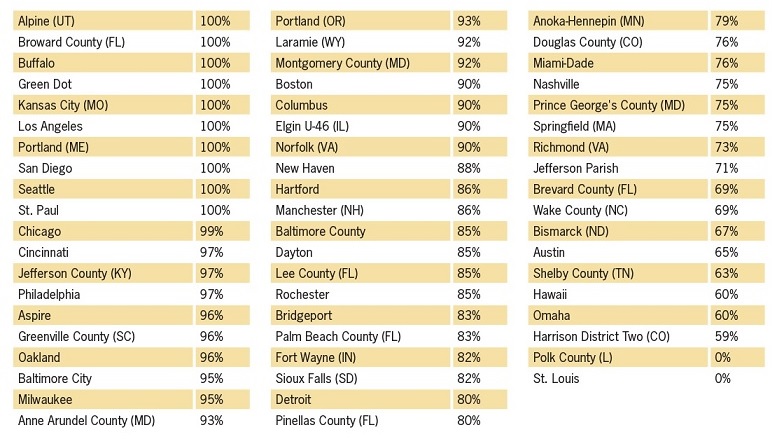 | | |
|---|---|
| Alpine (UT) | 100% |
| Broward County (FL) | 100% |
| Buffalo | 100% |
| Green Dot | 100% |
| Kansas City (MO) | 100% |
| Los Angeles | 100% |
| Portland (ME) | 100% |
| San Diego | 100% |
| Seattle | 100% |
| St. Paul | 100% |
| Chicago | 99% |
| Cincinnati | 97% |
| Jefferson County (KY) | 97% |
| Philadelphia | 97% |
| Aspire | 96% |
| Greenville County (SC) | 96% |
| Oakland | 96% |
| Baltimore City | 95% |
| Milwaukee | 95% |
| Anne Arundel County (MD) | 93% |

| | |
|---|---|
| Portland (OR) | 93% |
| Laramie (WY) | 92% |
| Montgomery County (MD) | 92% |
| Boston | 90% |
| Columbus | 90% |
| Elgin U-46 (IL) | 90% |
| Norfolk (VA) | 90% |
| New Haven | 88% |
| Hartford | 86% |
| Manchester (NH) | 86% |
| Baltimore County | 85% |
| Dayton | 85% |
| Lee County (FL) | 85% |
| Rochester | 85% |
| Bridgeport | 83% |
| Palm Beach County (FL) | 83% |
| Fort Wayne (IN) | 82% |
| Sioux Falls (SD) | 82% |
| Detroit | 80% |
| Pinellas County (FL) | 80% |

| | |
|---|---|
| Anoka-Hennepin (MN) | 79% |
| Douglas County (CO) | 76% |
| Miami-Dade | 76% |
| Nashville | 75% |
| Prince George's County (MD) | 75% |
| Springfield (MA) | 75% |
| Richmond (VA) | 73% |
| Jefferson Parish | 71% |
| Brevard County (FL) | 69% |
| Wake County (NC) | 69% |
| Bismarck (ND) | 67% |
| Austin | 65% |
| Shelby County (TN) | 63% |
| Hawaii | 60% |
| Omaha | 60% |
| Harrison District Two (CO) | 59% |
| Polk County (L) | 0% |
| St. Louis | 0% |